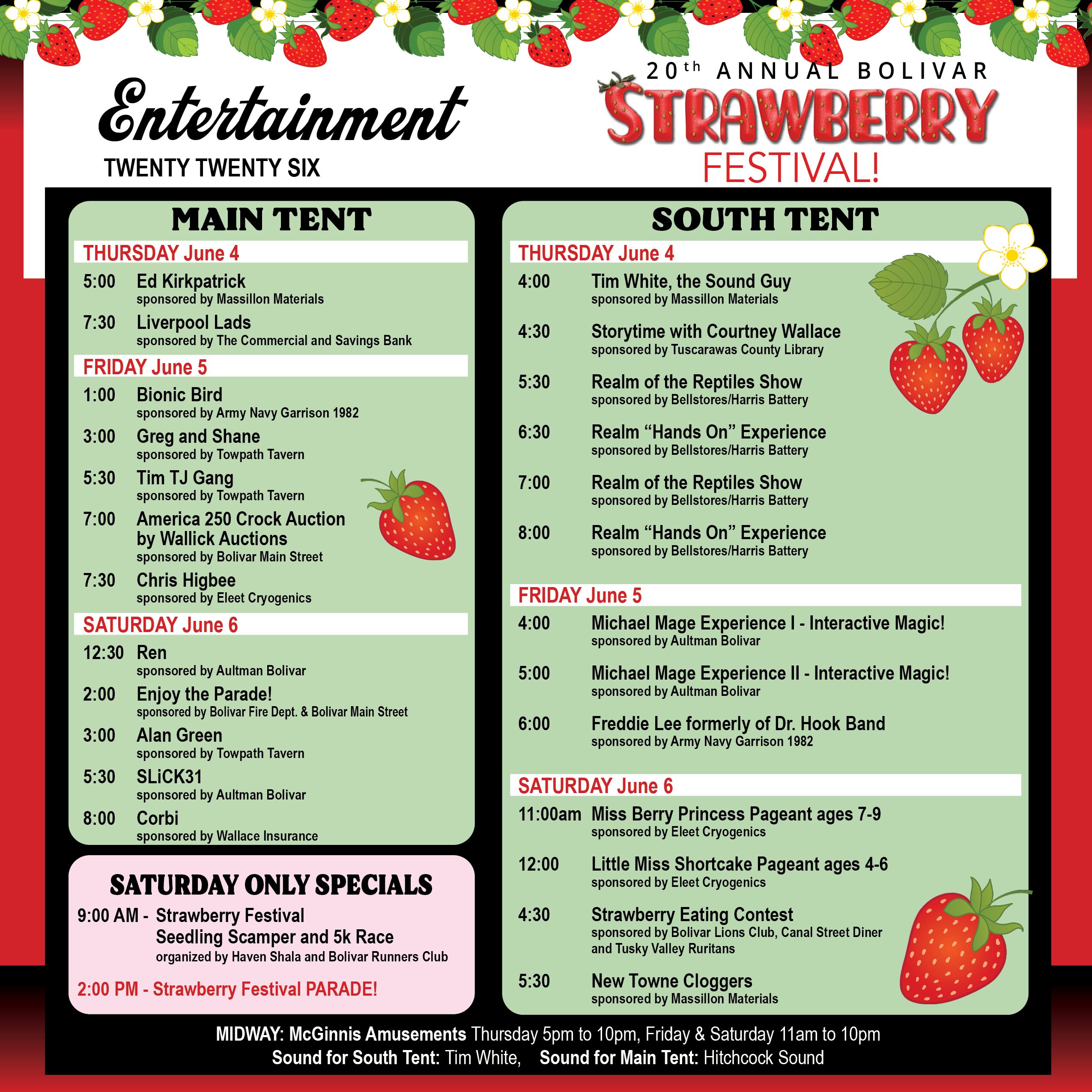 Entertainment
TWENTY TWENTY SIX

20th ANNUAL BOLIVAR
STRAWBERRY
FESTIVAL!

MAIN TENT

THURSDAY June 4

5:00 Ed Kirkpatrick
sponsored by Massillon Materials

7:30 Liverpool Lads
sponsored by The Commercial and Savings Bank

FRIDAY June 5

1:00 Bionic Bird
sponsored by Army Navy Garrison 1982

3:00 Greg and Shane
sponsored by Towpath Tavern

5:30 Tim TJ Gang
sponsored by Towpath Tavern

7:00 America 250 Crock Auction by Wallick Auctions
sponsored by Bolivar Main Street

7:30 Chris Higbee
sponsored by Eleet Cryogenics

SATURDAY June 6

12:30 Ren
sponsored by Aultman Bolivar

2:00 Enjoy the Parade!
sponsored by Bolivar Fire Dept. & Bolivar Main Street

3:00 Alan Green
sponsored by Towpath Tavern

5:30 SLiCK31
sponsored by Aultman Bolivar

8:00 Corbi
sponsored by Wallace Insurance

SATURDAY ONLY SPECIALS

9:00 AM - Strawberry Festival Seedling Scamper and 5k Race
organized by Haven Shala and Bolivar Runners Club

2:00 PM - Strawberry Festival PARADE!

SOUTH TENT

THURSDAY June 4

4:00 Tim White, the Sound Guy
sponsored by Massillon Materials

4:30 Storytime with Courtney Wallace
sponsored by Tuscarawas County Library

5:30 Realm of the Reptiles Show
sponsored by Bellstores/Harris Battery

6:30 Realm “Hands On” Experience
sponsored by Bellstores/Harris Battery

7:00 Realm of the Reptiles Show
sponsored by Bellstores/Harris Battery

8:00 Realm “Hands On” Experience
sponsored by Bellstores/Harris Battery

FRIDAY June 5

4:00 Michael Mage Experience I - Interactive Magic!
sponsored by Aultman Bolivar

5:00 Michael Mage Experience II - Interactive Magic!
sponsored by Aultman Bolivar

6:00 Freddie Lee formerly of Dr. Hook Band
sponsored by Army Navy Garrison 1982

SATURDAY June 6

11:00am Miss Berry Princess Pageant ages 7-9
sponsored by Eleet Cryogenics

12:00 Little Miss Shortcake Pageant ages 4-6
sponsored by Eleet Cryogenics

4:30 Strawberry Eating Contest
sponsored by Bolivar Lions Club, Canal Street Diner and Tusky Valley Ruritans

5:30 New Towne Cloggers
sponsored by Massillon Materials

MIDWAY: McGinnis Amusements Thursday 5pm to 10pm, Friday & Saturday 11am to 10pm
Sound for South Tent: Tim White, Sound for Main Tent: Hitchcock Sound